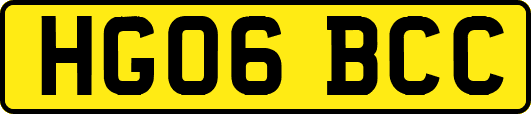 HG06 BCC